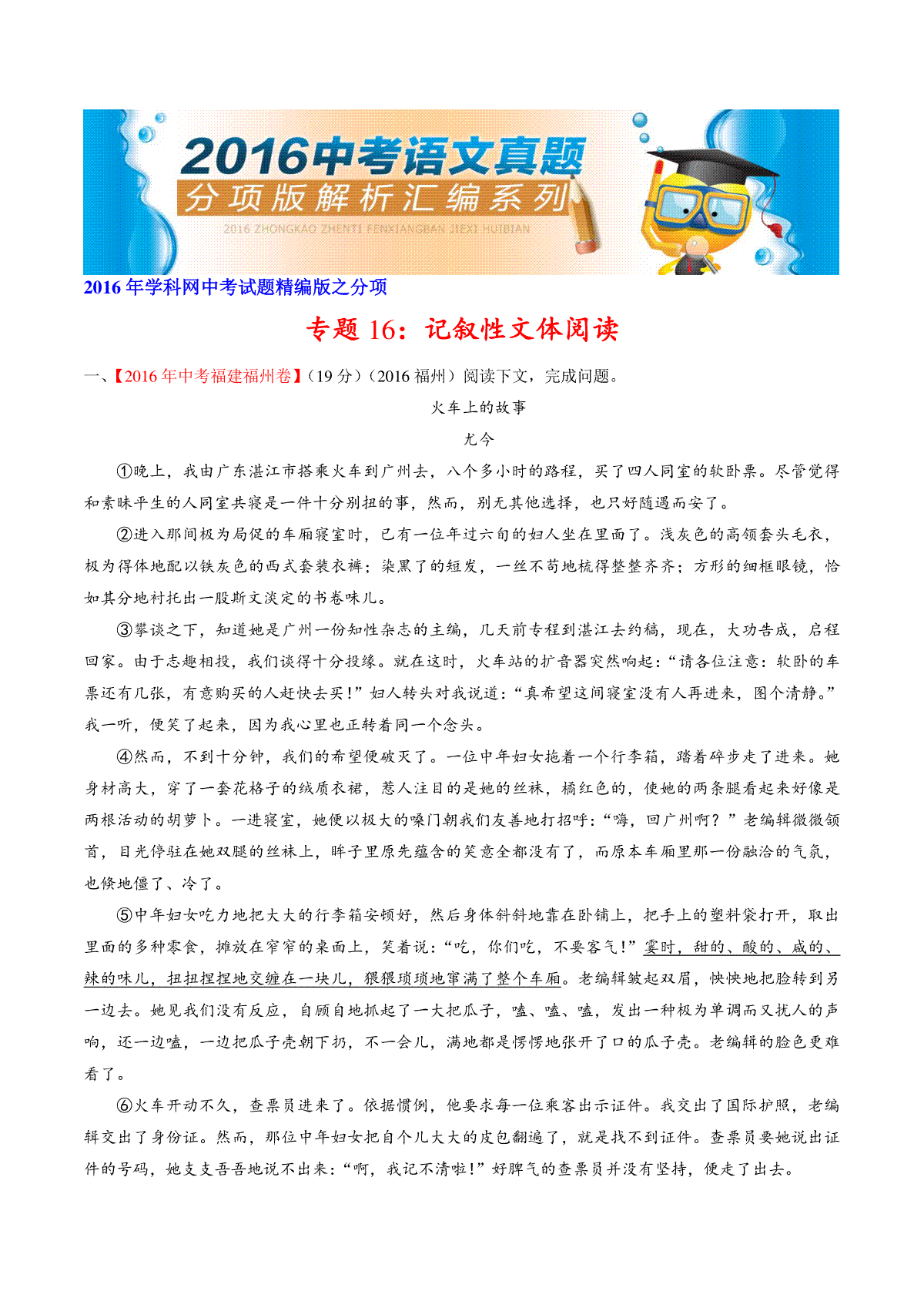 2016中考语文真题
分项版解析汇编系列
2016 ZHONGKAO ZHENTI FENXIANGBAN JIEXI HUIBIAN

2016年学科网中考试题精编版之分项

专题16：记叙性文体阅读

一、【2016年中考福建福州卷】（19分）（2016福州）阅读下文，完成问题。

火车上的故事

尤今

①晚上，我由广东湛江市搭乘火车到广州去，八个多小时的路程，买了四人同室的软卧票。尽管觉得和素昧平生的人同室共寝是一件十分别扭的事，然而，别无其他选择，也只好随遇而安了。

②进入那间极为局促的车厢寝室时，已有一位年过六旬的妇人坐在里面了。浅灰色的高领套头毛衣，极为得体地配以铁灰色的西式套装衣裤；染黑了的短发，一丝不苟地梳得整整齐齐；方形的细框眼镜，恰如其分地衬托出一股斯文淡定的书卷味儿。

③攀谈之下，知道她是广州一份知性杂志的主编，几天前专程到湛江去约稿，现在，大功告成，启程回家。由于志趣相投，我们谈得十分投缘。就在这时，火车站的扩音器突然响起：“请各位注意：软卧的车票还有几张，有意购买的人赶快去买！”妇人转头对我说道：“真希望这间寝室没有人再进来，图个清静。”我一听，便笑了起来，因为我心里也正转着同一个念头。

④然而，不到十分钟，我们的希望便破灭了。一位中年妇女拖着一个行李箱，踏着碎步走了进来。她身材高大，穿了一套花格子的绒质衣裙，惹人注目的是她的丝袜，橘红色的，使她的两条腿看起来好像是两根活动的胡萝卜。一进寝室，她便以极大的嗓门朝我们友善地打招呼：“嗨，回广州啊？”老编辑微微颔首，目光停驻在她双腿的丝袜上，眸子里原先蕴含的笑意全都没有了，而原本车厢里那一份融洽的气氛，也倏地僵了、冷了。

⑤中年妇女吃力地把大大的行李箱安顿好，然后身体斜斜地靠在卧铺上，把手上的塑料袋打开，取出里面的多种零食，摊放在窄窄的桌面上，笑着说：“吃，你们吃，不要客气！”霎时，甜的、酸的、咸的、辣的味儿，扭扭捏捏地交缠在一块儿，猥猥琐琐地窜满了整个车厢。老编辑皱起双眉，怏怏地把脸转到另一边去。她见我们没有反应，自顾自地抓起了一大把瓜子，嗑、嗑、嗑，发出一种极为单调而又扰人的声响，还一边嗑，一边把瓜子壳朝下扔，不一会儿，满地都是愣愣地张开了口的瓜子壳。老编辑的脸色更难看了。

⑥火车开动不久，查票员进来了。依据惯例，他要求每一位乘客出示证件。我交出了国际护照，老编辑交出了身份证。然而，那位中年妇女把自个儿大大的皮包翻遍了，就是找不到证件。查票员要她说出证件的号码，她支支吾吾地说不出来：“啊，我记不清啦！”好脾气的查票员并没有坚持，便走了出去。